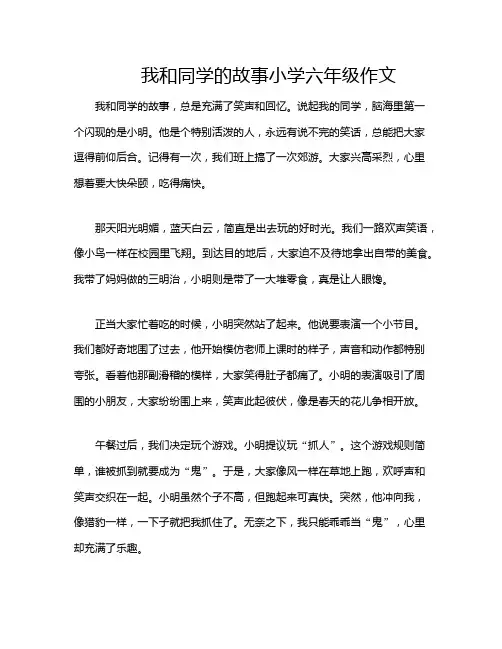 我和同学的故事小学六年级作文

我和同学的故事，总是充满了笑声和回忆。说起我的同学，脑海里第一个闪现的是小明。他是个特别活泼的人，永远有说不完的笑话，总能把大家逗得前仰后合。记得有一次，我们班上搞了一次郊游。大家兴高采烈，心里想着要大快朵颐，吃得痛快。

那天阳光明媚，蓝天白云，简直是出去玩的好时光。我们一路欢声笑语，像小鸟一样在校园里飞翔。到达目的地后，大家迫不及待地拿出自带的美食。我带了妈妈做的三明治，小明则是带了一大堆零食，真是让人眼馋。

正当大家忙着吃的时候，小明突然站了起来。他说要表演一个小节目。我们都好奇地围了过去，他开始模仿老师上课时的样子，声音和动作都特别夸张。看着他那副滑稽的模样，大家笑得肚子都痛了。小明的表演吸引了周围的小朋友，大家纷纷围上来，笑声此起彼伏，像是春天的花儿争相开放。

午餐过后，我们决定玩个游戏。小明提议玩“抓人”。这个游戏规则简单，谁被抓到就要成为“鬼”。于是，大家像风一样在草地上跑，欢呼声和笑声交织在一起。小明虽然个子不高，但跑起来可真快。突然，他冲向我，像猎豹一样，一下子就把我抓住了。无奈之下，我只能乖乖当“鬼”，心里却充满了乐趣。